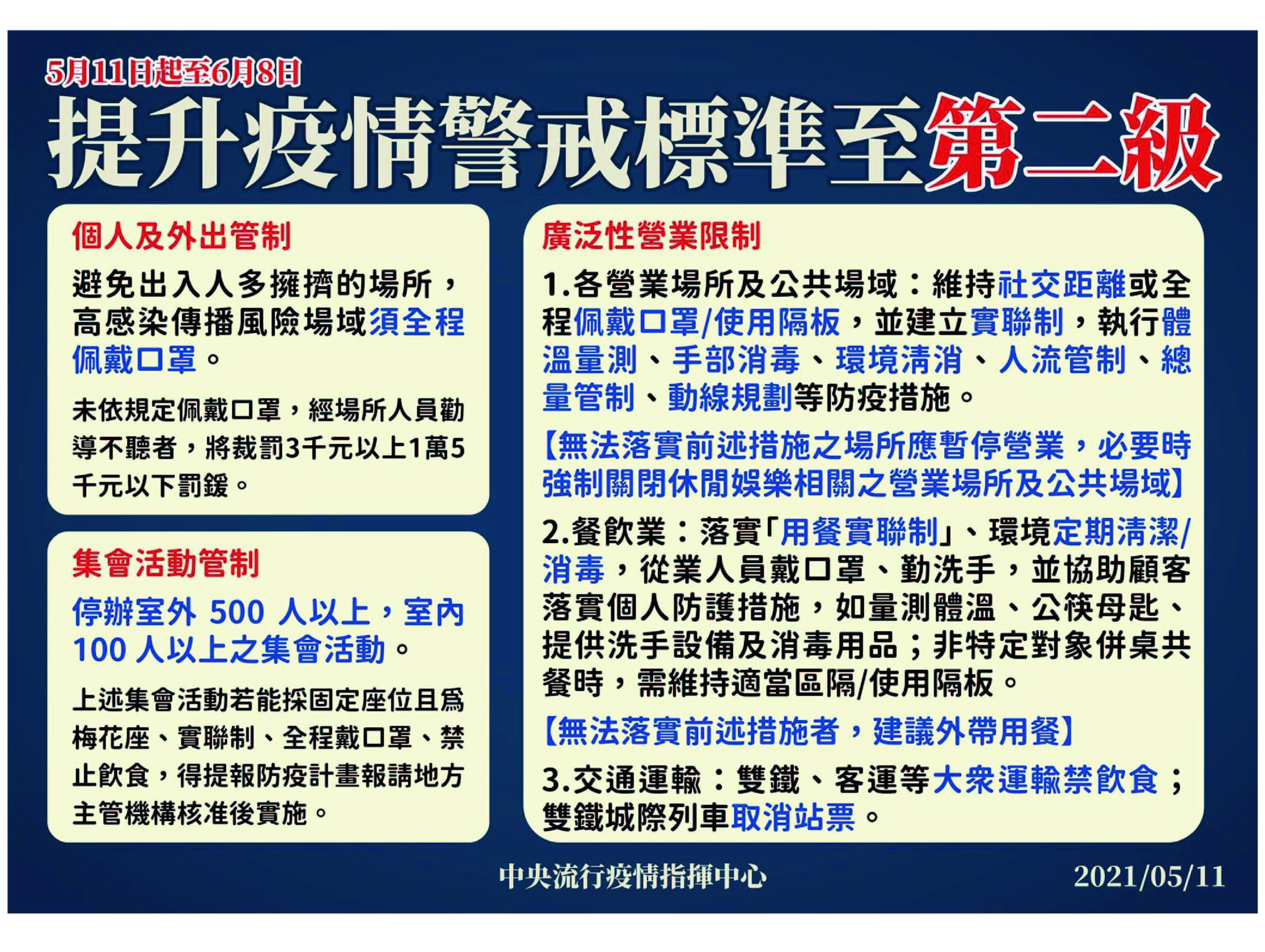 5月11日起至6月8日

提升疫情警戒標準至第二級

個人及外出管制

避免出入人多擁擠的場所，高感染傳播風險場域須全程佩戴口罩。

未依規定佩戴口罩，經場所人員勸導不聽者，將裁罰3千元以上1萬5千元以下罰鍰。

集會活動管制

停辦室外500人以上，室內100人以上之集會活動。

上述集會活動若能採固定座位且為梅花座、實聯制、全程戴口罩、禁止飲食，得提報防疫計畫報請地方主管機構核准後實施。

廣泛性營業限制

1.各營業場所及公共場域：維持社交距離或全程佩戴口罩/使用隔板，並建立實聯制，執行體溫量測、手部消毒、環境清消、人流管制、總量管制、動線規劃等防疫措施。

【無法落實前述措施之場所應暫停營業，必要時強制關閉休閒娛樂相關之營業場所及公共場域】

2.餐飲業：落實「用餐實聯制」、環境定期清潔/消毒，從業人員戴口罩、勤洗手，並協助顧客落實個人防護措施，如量測體溫、公筷母匙、提供洗手設備及消毒用品；非特定對象併桌共餐時，需維持適當區隔/使用隔板。

【無法落實前述措施者，建議外帶用餐】

3.交通運輸：雙鐵、客運等大眾運輸禁飲食；雙鐵城際列車取消站票。

中央流行疫情指揮中心 2021/05/11